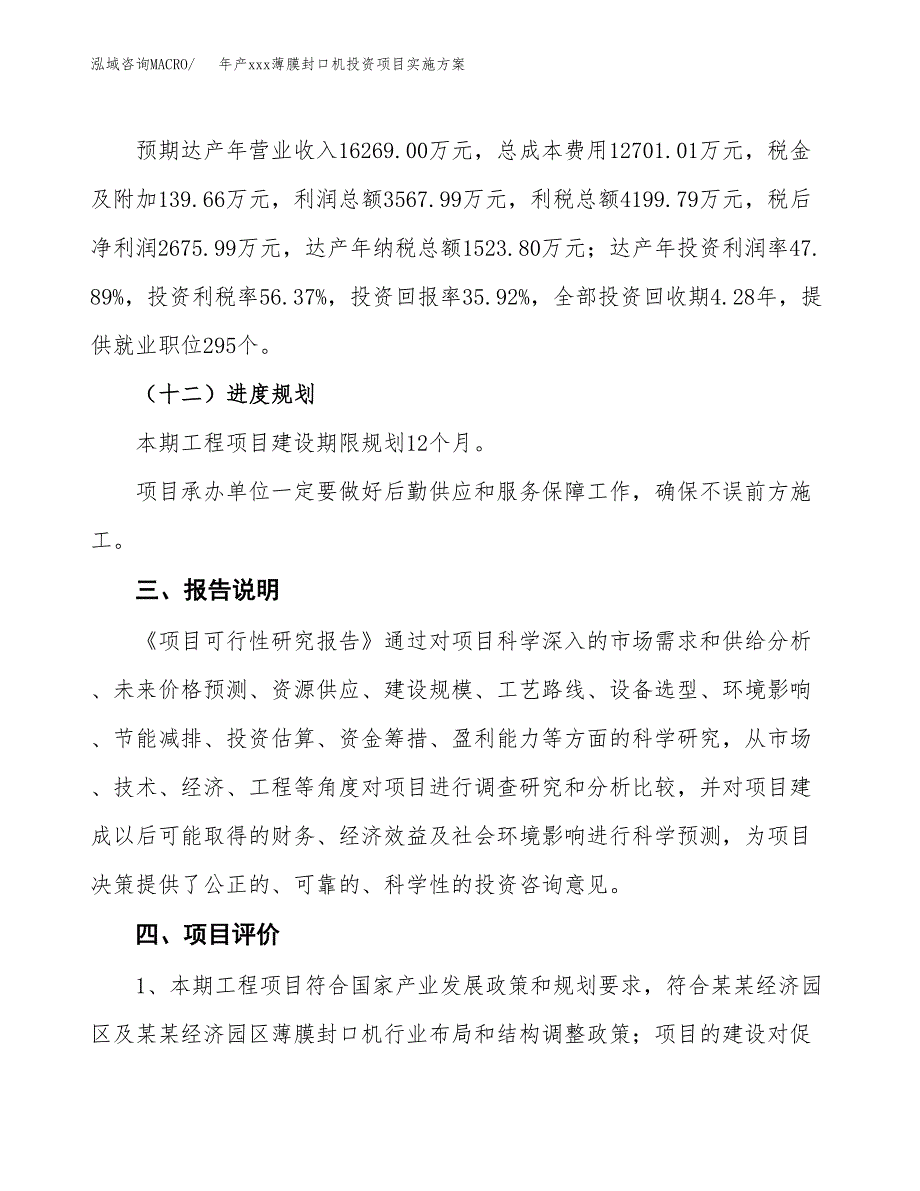 泓域咨询MACRO/ 年产xxx薄膜封口机投资项目实施方案

预期达产年营业收入16269.00万元，总成本费用12701.01万元，税金及附加139.66万元，利润总额3567.99万元，利税总额4199.79万元，税后净利润2675.99万元，达产年纳税总额1523.80万元；达产年投资利润率47.89%，投资利税率56.37%，投资回报率35.92%，全部投资回收期4.28年，提供就业职位295个。

（十二）进度规划

本期工程项目建设期限规划12个月。

项目承办单位一定要做好后勤供应和服务保障工作，确保不误前方施工。

三、报告说明

《项目可行性研究报告》通过对项目科学深入的市场需求和供给分析、未来价格预测、资源供应、建设规模、工艺路线、设备选型、环境影响、节能减排、投资估算、资金筹措、盈利能力等方面的科学研究，从市场、技术、经济、工程等角度对项目进行调查研究和分析比较，并对项目建成以后可能取得的财务、经济效益及社会环境影响进行科学预测，为项目决策提供了公正的、可靠的、科学性的投资咨询意见。

四、项目评价

1、本期工程项目符合国家产业发展政策和规划要求，符合某某经济园区及某某经济园区薄膜封口机行业布局和结构调整政策；项目的建设对促